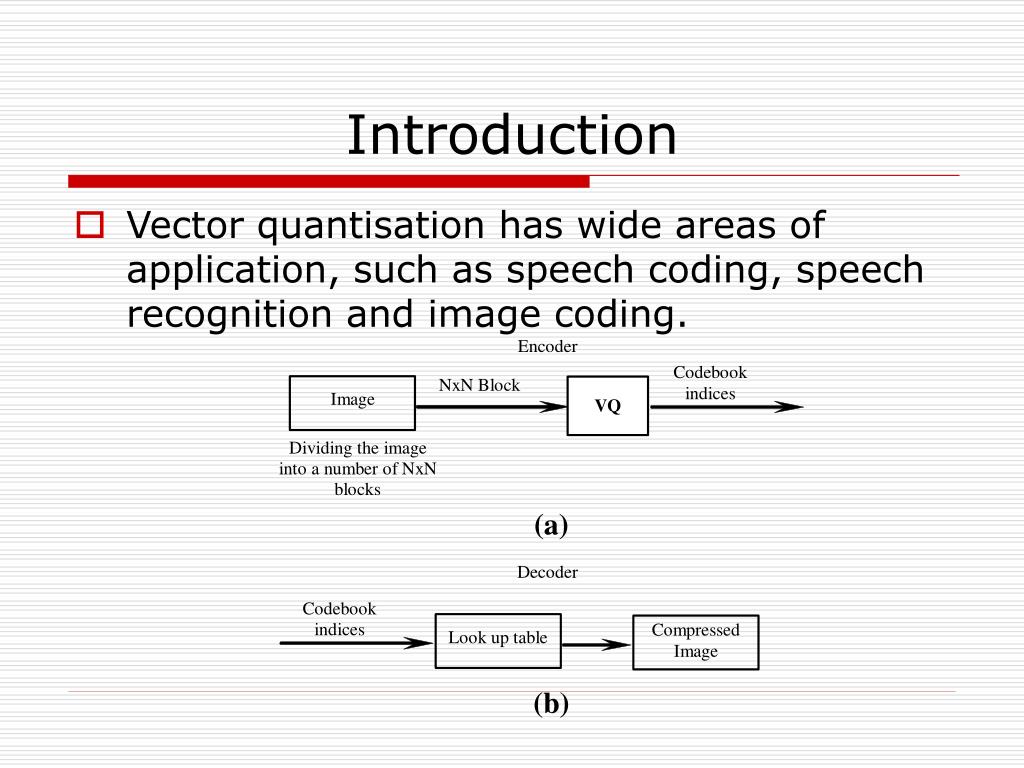 Introduction

Vector quantisation has wide areas of application, such as speech coding, speech recognition and image coding.

Encoder

Image

NxN Block

VQ

Codebook indices

Dividing the image into a number of NxN blocks

(a)

Decoder

Codebook indices

Look up table

Compressed Image

(b)